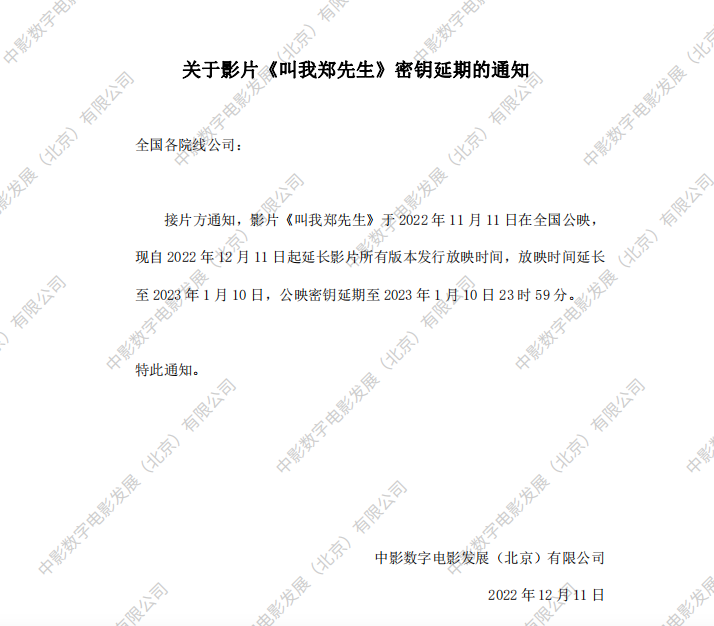 关于影片《叫我郑先生》密钥延期的通知

全国各院线公司：

接片方通知，影片《叫我郑先生》于2022年11月11日在全国公映，现自2022年12月11日起延长影片所有版本发行放映时间，放映时间延长至2023年1月10日，公映密钥延期至2023年1月10日23时59分。

特此通知。

中影数字电影发展（北京）有限公司

2022年12月11日

中影数字电影发展（北京）有限公司